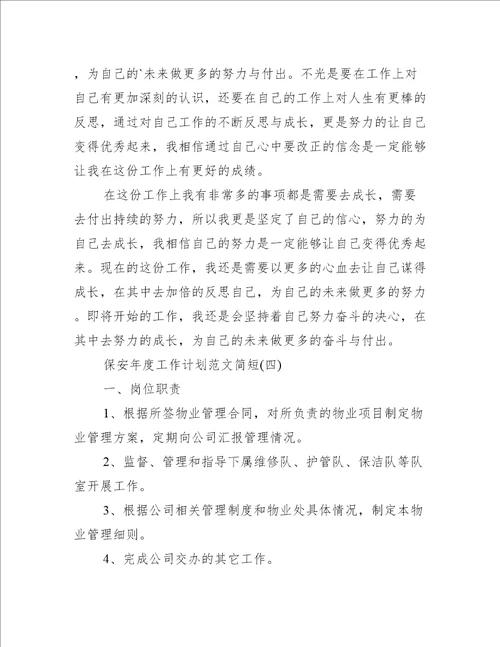 ，为自己的`未来做更多的努力与付出。不光是要在工作上对自己有更加深刻的认识，还要在自己的工作上对人生有更棒的反思，通过对自己工作的不断反思与成长，更是努力的让自己变得优秀起来，我相信通过自己心中要改正的信念是一定能够让我在这份工作上有更好的成绩。

在这份工作上我有非常多的事项都是需要去成长，需要去付出持续的努力，所以我更是坚定了自己的信心，努力的为自己去成长，我相信自己的努力是一定能够让自己变得优秀起来。现在的这份工作，我还是需要以更多的心血去让自己谋得成长，在其中去加倍的反思自己，为自己的未来做更多的努力。即将开始的工作，我还是会坚持着自己努力奋斗的决心，在其中去努力的成长，为自己的未来做更多的奋斗与付出。

保安年度工作计划范文简短(四)

一、岗位职责

1、根据所签物业管理合同，对所负责的物业项目制定物业管理方案，定期向公司汇报管理情况。

2、监督、管理和指导下属维修队、护管队、保洁队等队室开展工作。

3、根据公司相关管理制度和物业处具体情况，制定本物业管理细则。

4、完成公司交办的其它工作。